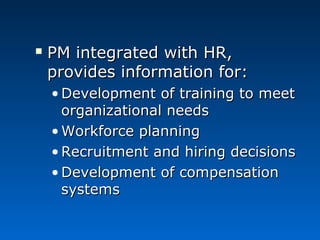 ▪ PM integrated with HR, provides information for:
• Development of training to meet organizational needs
• Workforce planning
• Recruitment and hiring decisions
• Development of compensation systems